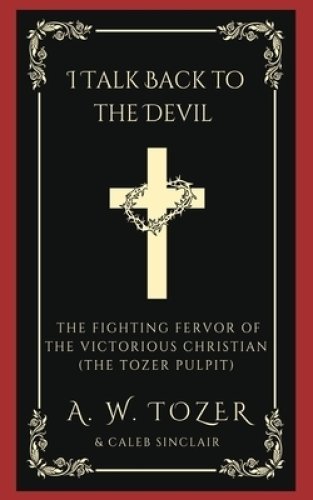 I TALK BACK TO THE DEVIL

THE FIGHTING FERVOR OF THE VICTORIOUS CHRISTIAN (THE TOZER PULPIT)

A. W. TOZER

& CALEB SINCLAIR